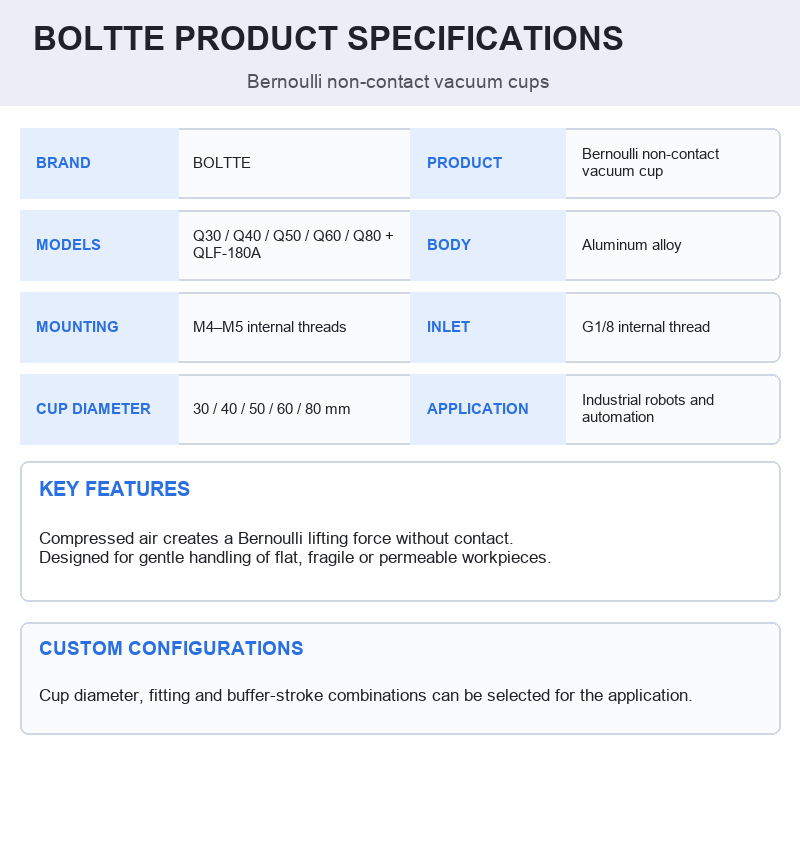 BOLTTE PRODUCT SPECIFICATIONS

Bernoulli non-contact vacuum cups

| BRAND | BOLTTE | PRODUCT | Bernoulli non-contact vacuum cup |
|---|---|---|---|
| MODELS | Q30 / Q40 / Q50 / Q60 / Q80 + QLF-180A | BODY | Aluminum alloy |
| MOUNTING | M4–M5 internal threads | INLET | G1/8 internal thread |
| CUP DIAMETER | 30 / 40 / 50 / 60 / 80 mm | APPLICATION | Industrial robots and automation |

KEY FEATURES

Compressed air creates a Bernoulli lifting force without contact.
Designed for gentle handling of flat, fragile or permeable workpieces.

CUSTOM CONFIGURATIONS

Cup diameter, fitting and buffer-stroke combinations can be selected for the application.